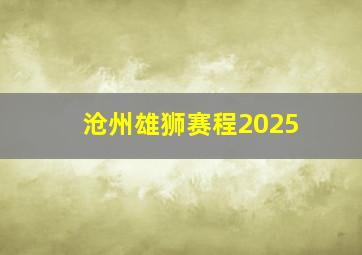 沧州雄狮赛程2025